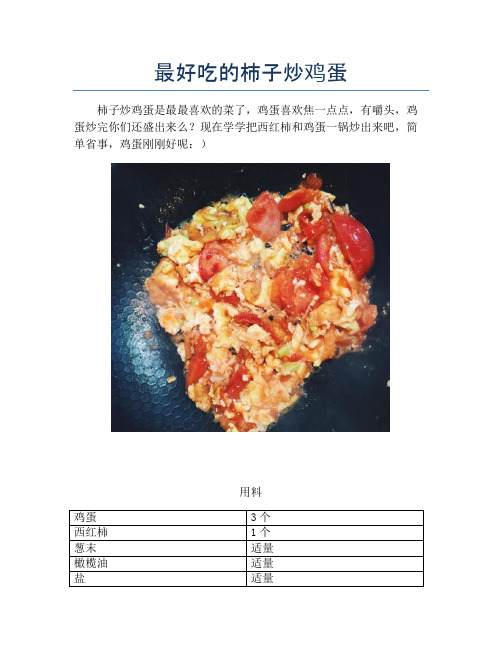 最好吃的柿子炒鸡蛋

柿子炒鸡蛋是最最喜欢的菜了，鸡蛋喜欢焦一点点，有嚼头，鸡蛋炒完你们还盛出来么？现在学学把西红柿和鸡蛋一锅炒出来吧，简单省事，鸡蛋刚刚好呢：）

用料

| 鸡蛋 | 3 个 |
|---|---|
| 西红柿 | 1 个 |
| 葱末 | 适量 |
| 橄榄油 | 适量 |
| 盐 | 适量 |